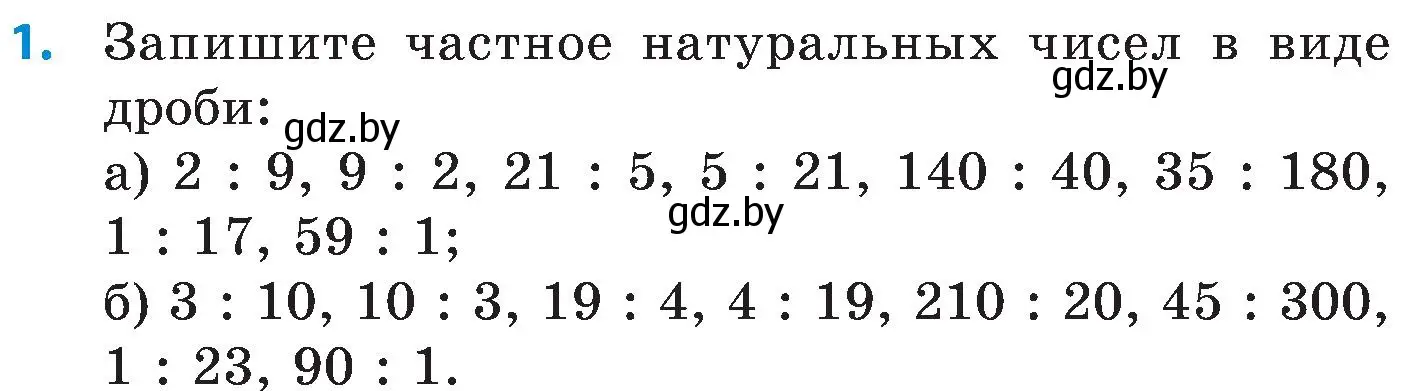 1. Запишите частное натуральных чисел в виде дроби:
gdz.by
gdz.by
а) 2 : 9, 9 : 2, 21 : 5, 5 : 21, 140 : 40, 35 : 180, 1 : 17, 59 : 1;
gdz.by
б) 3 : 10, 10 : 3, 19 : 4, 4 : 19, 210 : 20, 45 : 300, 1 : 23, 90 : 1.